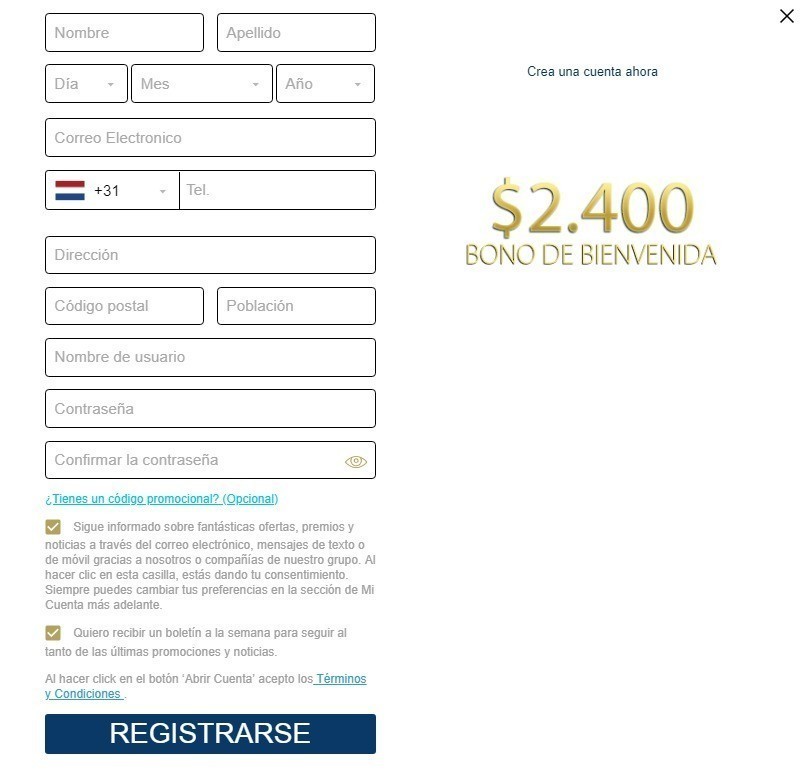 Nombre
Apellido
Día
Mes
Año
Correo Electronico
+31
Tel.
Dirección
Código postal
Población
Nombre de usuario
Contraseña
Confirmar la contraseña
¿Tienes un código promocional? (Opcional)

Sigue informado sobre fantásticas ofertas, premios y noticias a través del correo electrónico, mensajes de texto o de móvil gracias a nosotros o compañías de nuestro grupo. Al hacer clic en esta casilla, estás dando tu consentimiento. Siempre puedes cambiar tus preferencias en la sección de Mi Cuenta más adelante.

Quiero recibir un boletín a la semana para seguir al tanto de las últimas promociones y noticias.

Al hacer click en el botón 'Abrir Cuenta' acepto los Términos y Condiciones .

REGISTRARSE

Crea una cuenta ahora

$2.400
BONO DE BIENVENIDA